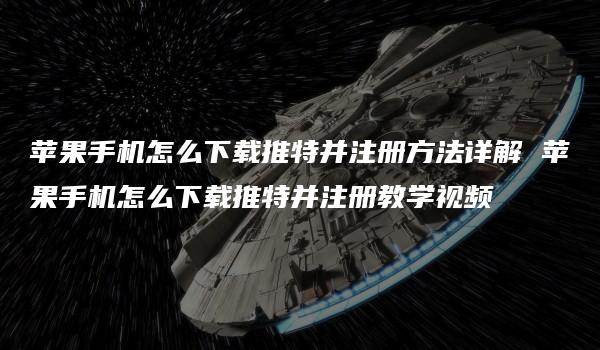 苹果手机怎么下载推特并注册方法详解 苹果手机怎么下载推特并注册教学视频